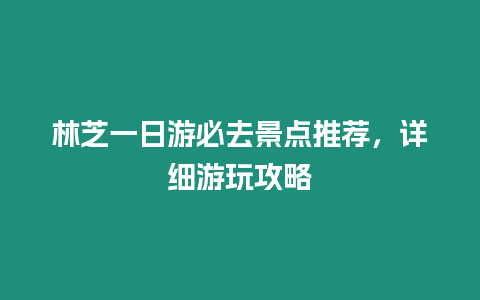 林芝一日游必去景点推荐，详细游玩攻略